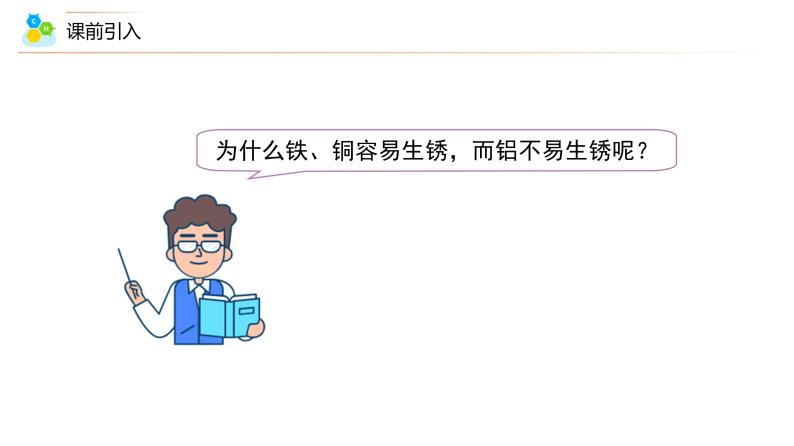 C
H
课前引入

为什么铁、铜容易生锈，而铝不易生锈呢？